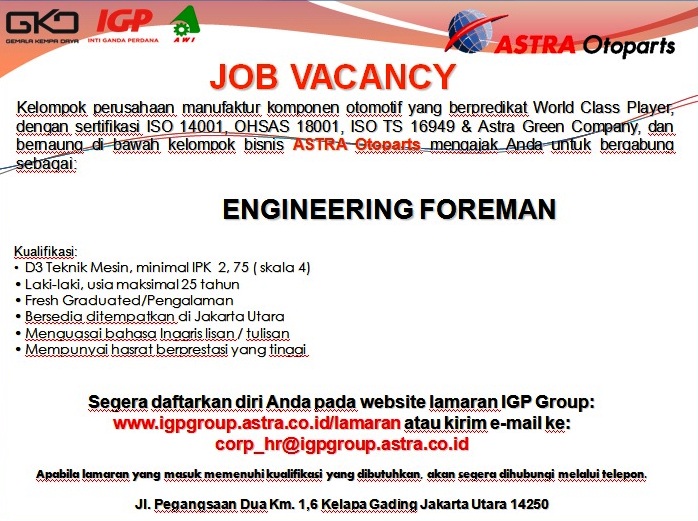 GKD
GEMALA KEMPA DAYA
IGP
INTI GANDA PERDANA
AWI
ASTRA Otoparts

JOB VACANCY

Kelompok perusahaan manufaktur komponen otomotif yang berpredikat World Class Player, dengan sertifikasi ISO 14001, OHSAS 18001, ISO TS 16949 & Astra Green Company, dan bernaung di bawah kelompok bisnis ASTRA Otoparts mengajak Anda untuk bergabung sebagai:

ENGINEERING FOREMAN

Kualifikasi:
• D3 Teknik Mesin, minimal IPK 2, 75 ( skala 4)
• Laki-laki, usia maksimal 25 tahun
• Fresh Graduated/Pengalaman
• Bersedia ditempatkan di Jakarta Utara
• Menguasai bahasa Inggris lisan / tulisan
• Mempunyai hasrat berprestasi yang tinggi

Segera daftarkan diri Anda pada website lamaran IGP Group:
www.igpgroup.astra.co.id/lamaran atau kirim e-mail ke:
corp_hr@igpgroup.astra.co.id

Apabila lamaran yang masuk memenuhi kualifikasi yang dibutuhkan, akan segera dihubungi melalui telepon.

Jl. Pegangsaan Dua Km. 1,6 Kelapa Gading Jakarta Utara 14250